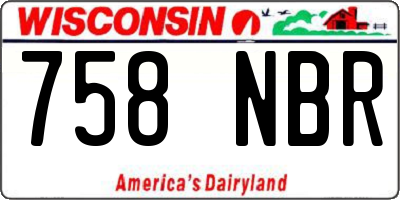 WISCONSIN

758 NBR

America's Dairyland